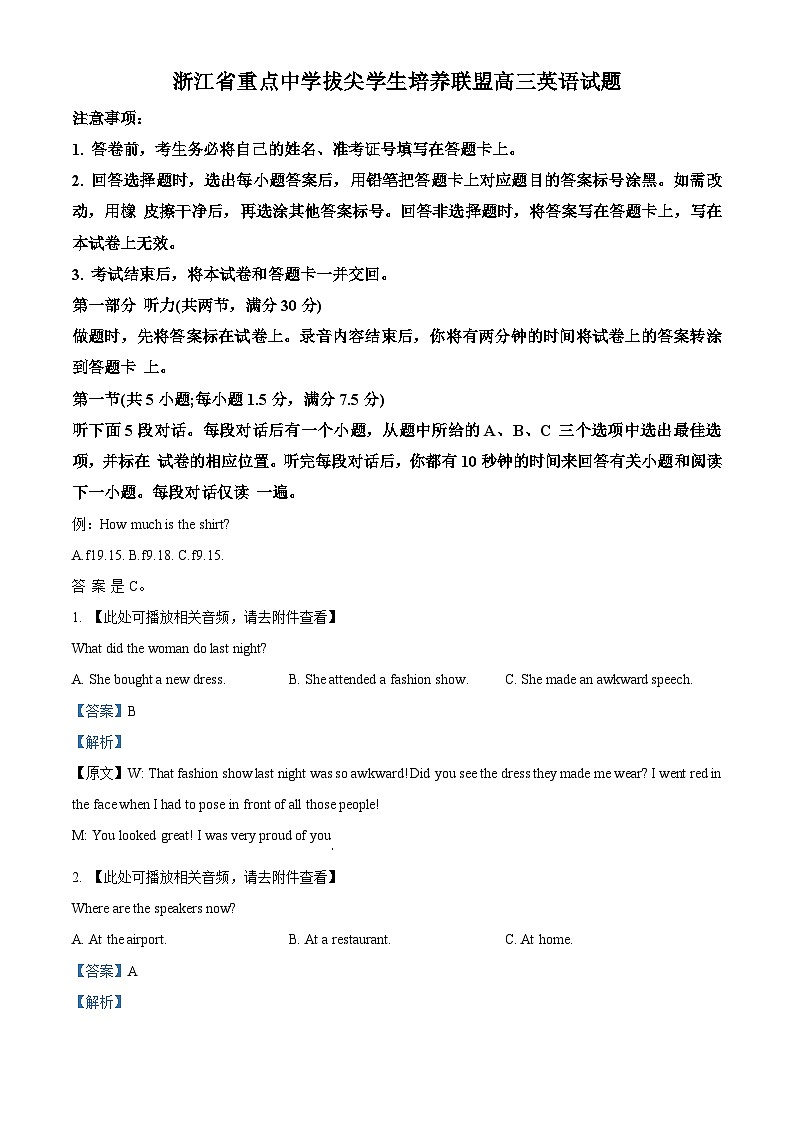 浙江省重点中学拔尖学生培养联盟高三英语试题

注意事项：

1. 答卷前，考生务必将自己的姓名、准考证号填写在答题卡上。

2. 回答选择题时，选出每小题答案后，用铅笔把答题卡上对应题目的答案标号涂黑。如需改动，用橡 皮擦干净后，再选涂其他答案标号。回答非选择题时，将答案写在答题卡上，写在本试卷上无效。

3. 考试结束后，将本试卷和答题卡一并交回。

第一部分 听力(共两节，满分 30 分)

做题时，先将答案标在试卷上。录音内容结束后，你将有两分钟的时间将试卷上的答案转涂到答题卡 上。

第一节(共 5 小题;每小题 1.5 分，满分 7.5 分)

听下面 5 段对话。每段对话后有一个小题，从题中所给的 A、B、C 三个选项中选出最佳选项，并标在 试卷的相应位置。听完每段对话后，你都有 10 秒钟的时间来回答有关小题和阅读下一小题。每段对话仅读 一遍。

例：How much is the shirt?

A.£19.15. B.£9.18. C.£9.15.

答 案 是 C。

1. 【此处可播放相关音频，请去附件查看】

What did the woman do last night?

A. She bought a new dress. B. She attended a fashion show. C. She made an awkward speech.

【答案】B

【解析】

【原文】W: That fashion show last night was so awkward! Did you see the dress they made me wear? I went red in the face when I had to pose in front of all those people!

M: You looked great! I was very proud of you.

2. 【此处可播放相关音频，请去附件查看】

Where are the speakers now?

A. At the airport. B. At a restaurant. C. At home.

【答案】A

【解析】